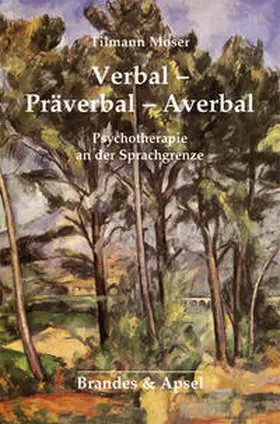 Tilmann Moser

Verbal –
Präverbal – Averbal

Psychotherapie
an der Sprachgrenze

Brandes & Apsel